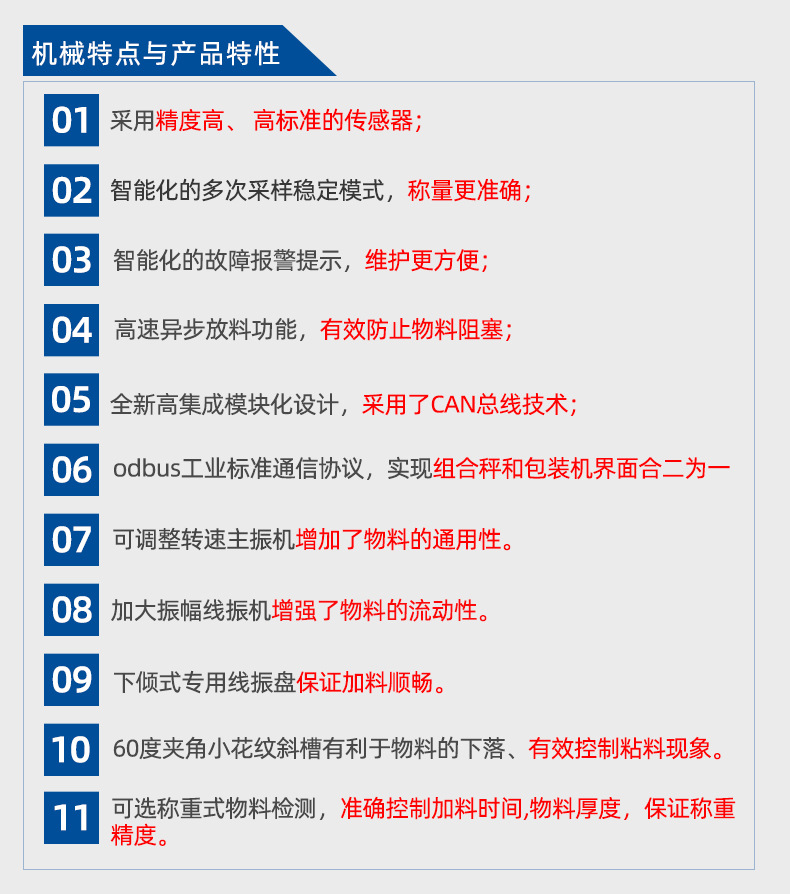 机械特点与产品特性

01 采用精度高、高标准的传感器；

02 智能化的多次采样稳定模式，称量更准确；

03 智能化的故障报警提示，维护更方便；

04 高速异步放料功能，有效防止物料阻塞；

05 全新高集成模块化设计，采用了CAN总线技术；

06 odbus工业标准通信协议，实现组合秤和包装机界面合二为一

07 可调整转速主振机增加了物料的通用性。

08 加大振幅线振机增强了物料的流动性。

09 下倾式专用线振盘保证加料顺畅。

10 60度夹角小花纹斜槽有利于物料的下落、有效控制粘料现象。

11 可选称重式物料检测，准确控制加料时间,物料厚度，保证称重精度。